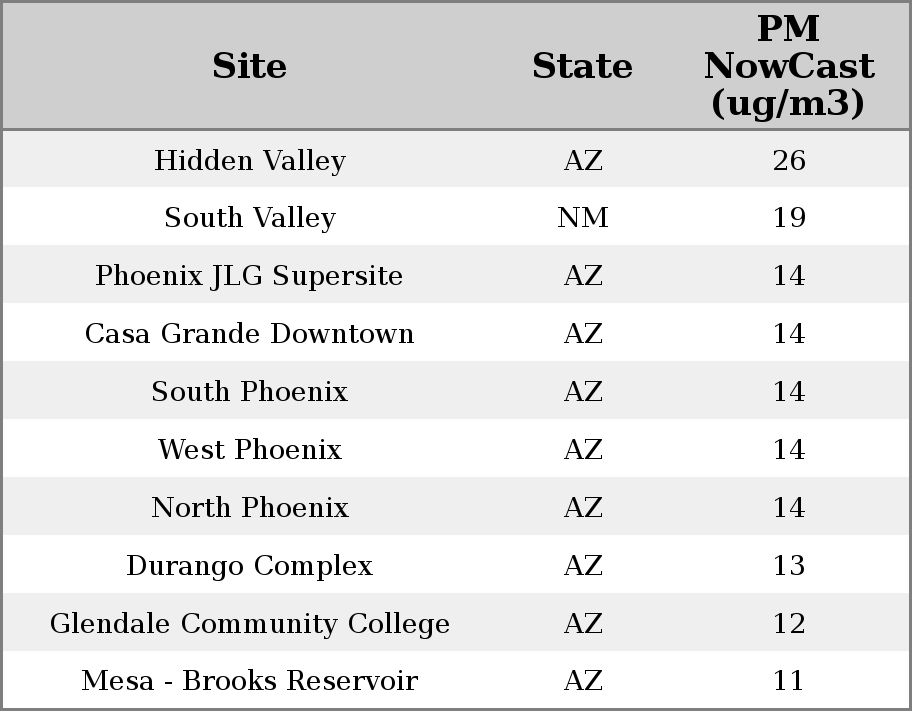 | Site | State | PM NowCast (ug/m3) |
|---|---|---|
| Hidden Valley | AZ | 26 |
| South Valley | NM | 19 |
| Phoenix JLG Supersite | AZ | 14 |
| Casa Grande Downtown | AZ | 14 |
| South Phoenix | AZ | 14 |
| West Phoenix | AZ | 14 |
| North Phoenix | AZ | 14 |
| Durango Complex | AZ | 13 |
| Glendale Community College | AZ | 12 |
| Mesa - Brooks Reservoir | AZ | 11 |